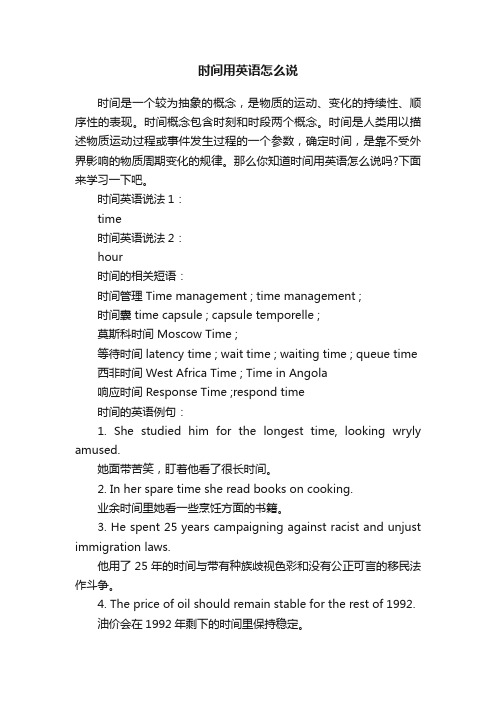 时间用英语怎么说

时间是一个较为抽象的概念，是物质的运动、变化的持续性、顺序性的表现。时间概念包含时刻和时段两个概念。时间是人类用以描述物质运动过程或事件发生过程的一个参数，确定时间，是靠不受外界影响的物质周期变化的规律。那么你知道时间用英语怎么说吗?下面来学习一下吧。

时间英语说法 1：

time

时间英语说法 2：

hour

时间的相关短语：

时间管理 Time management ; time management ;

时间囊 time capsule ; capsule temporelle ;

莫斯科时间 Moscow Time ;

等待时间 latency time ; wait time ; waiting time ; queue time

西非时间 West Africa Time ; Time in Angola

响应时间 Response Time ;respond time

时间的英语例句：

1. She studied him for the longest time, looking wryly amused.

她面带苦笑，盯着他看了很长时间。

2. In her spare time she read books on cooking.

业余时间里她看一些烹饪方面的书籍。

3. He spent 25 years campaigning against racist and unjust immigration laws.

他用了 25 年的时间与带有种族歧视色彩和没有公正可言的移民法作斗争。

4. The price of oil should remain stable for the rest of 1992.

油价会在 1992 年剩下的时间里保持稳定。